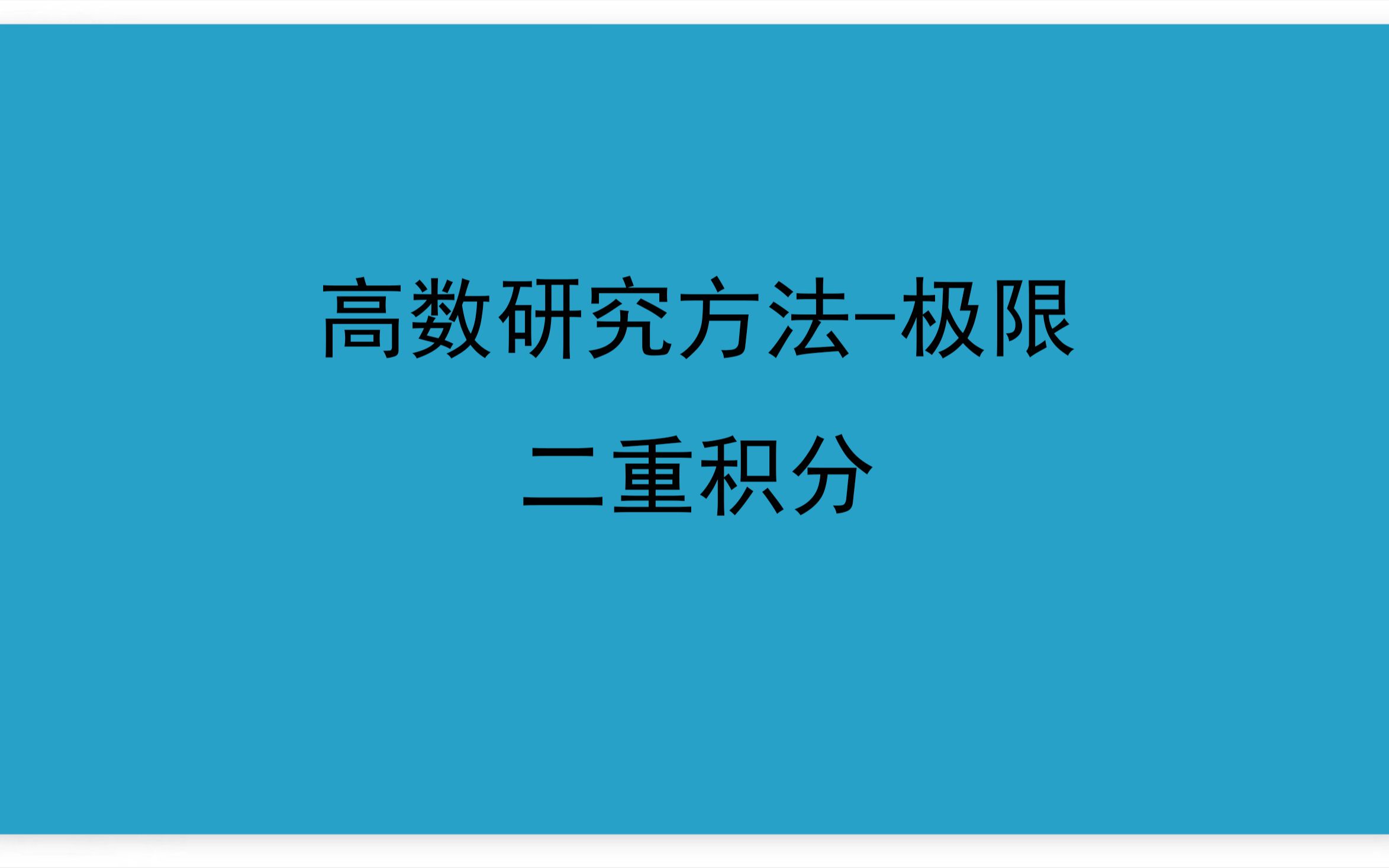 高数研究方法-极限

二重积分